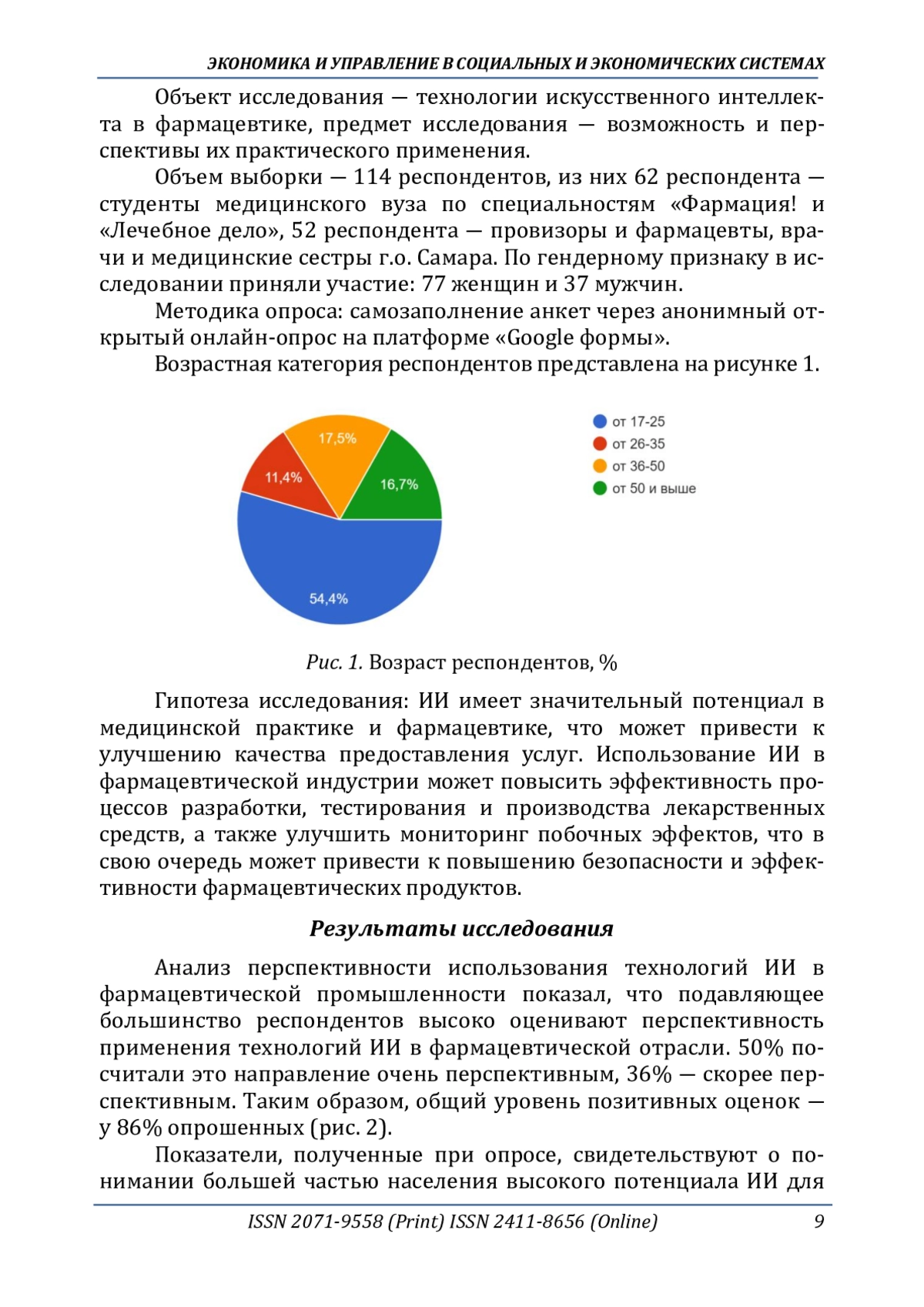 ЭКОНОМИКА И УПРАВЛЕНИЕ В СОЦИАЛЬНЫХ И ЭКОНОМИЧЕСКИХ СИСТЕМАХ

Объект исследования — технологии искусственного интеллекта в фармацевтике, предмет исследования — возможность и перспективы их практического применения.

Объем выборки — 114 респондентов, из них 62 респондента — студенты медицинского вуза по специальностям «Фармация! и «Лечебное дело», 52 респондента — провизоры и фармацевты, врачи и медицинские сестры г.о. Самара. По гендерному признаку в исследовании приняли участие: 77 женщин и 37 мужчин.

Методика опроса: самозаполнение анкет через анонимный открытый онлайн-опрос на платформе «Google формы».

Возрастная категория респондентов представлена на рисунке 1.

17,5%
11,4%
16,7%
54,4%

от 17-25
от 26-35
от 36-50
от 50 и выше

Рис. 1. Возраст респондентов, %

Гипотеза исследования: ИИ имеет значительный потенциал в медицинской практике и фармацевтике, что может привести к улучшению качества предоставления услуг. Использование ИИ в фармацевтической индустрии может повысить эффективность процессов разработки, тестирования и производства лекарственных средств, а также улучшить мониторинг побочных эффектов, что в свою очередь может привести к повышению безопасности и эффективности фармацевтических продуктов.

Результаты исследования

Анализ перспективности использования технологий ИИ в фармацевтической промышленности показал, что подавляющее большинство респондентов высоко оценивают перспективность применения технологий ИИ в фармацевтической отрасли. 50% посчитали это направление очень перспективным, 36% — скорее перспективным. Таким образом, общий уровень позитивных оценок — у 86% опрошенных (рис. 2).

Показатели, полученные при опросе, свидетельствуют о понимании большей частью населения высокого потенциала ИИ для

ISSN 2071-9558 (Print) ISSN 2411-8656 (Online) 9